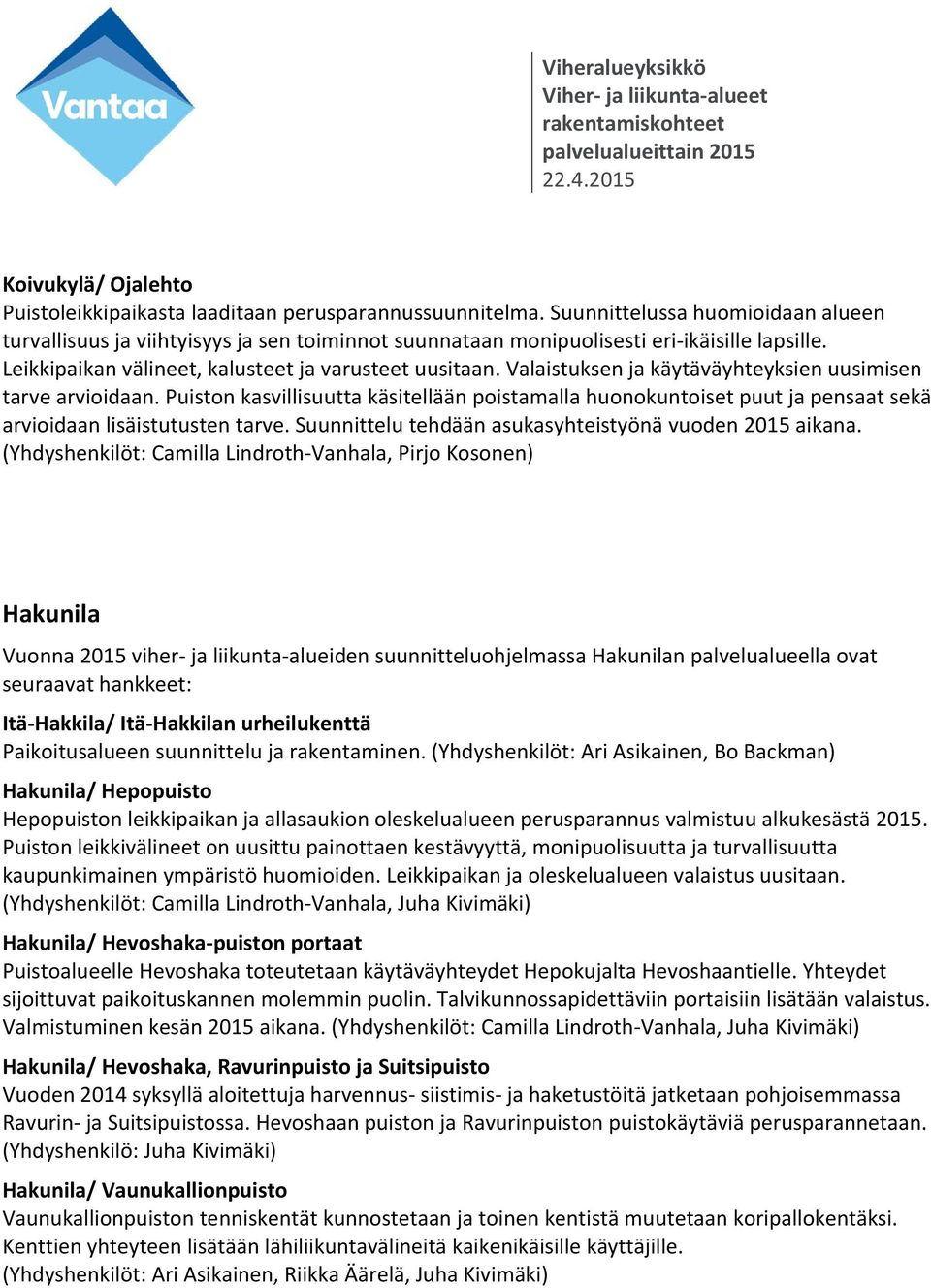 Vantaa

Viheralueyksikkö
Viher- ja liikunta-alueet rakentamiskohteet palvelualueittain 2015
22.4.2015

Koivukylä/ Ojalehto
Puistoleikkipaikasta laaditaan perusparannussuunnitelma. Suunnittelussa huomioidaan alueen turvallisuus ja viihtyisyys ja sen toiminnot suunnataan monipuolisesti eri-ikäisille lapsille. Leikkipaikan välineet, kalusteet ja varusteet uusitaan. Valaistuksen ja käytäväyhteyksien uusimisen tarve arvioidaan. Puiston kasvillisuutta käsitellään poistamalla huonokuntoiset puut ja pensaat sekä arvioidaan lisäistutusten tarve. Suunnittelu tehdään asukasyhteistyönä vuoden 2015 aikana. (Yhdyshenkilöt: Camilla Lindroth-Vanhala, Pirjo Kosonen)

Hakunila

Vuonna 2015 viher- ja liikunta-alueiden suunnitteluohjelmassa Hakunilan palvelualueella ovat seuraavat hankkeet:

Itä-Hakkila/ Itä-Hakkilan urheilukenttä
Paikoitusalueen suunnittelu ja rakentaminen. (Yhdyshenkilöt: Ari Asikainen, Bo Backman)

Hakunila/ Hepopuisto
Hepopuiston leikkipaikan ja allasaukion oleskelualueen perusparannus valmistuu alkukesästä 2015. Puiston leikkivälineet on uusittu painottaen kestävyyttä, monipuolisuutta ja turvallisuutta kaupunkimainen ympäristö huomioiden. Leikkipaikan ja oleskelualueen valaistus uusitaan. (Yhdyshenkilöt: Camilla Lindroth-Vanhala, Juha Kivimäki)

Hakunila/ Hevoshaka-puiston portaat
Puistoalueelle Hevoshaka toteutetaan käytäväyhteydet Hepokujalta Hevoshaantielle. Yhteydet sijoittuvat paikoituskannen molemmin puolin. Talvikunnossapidettäviin portaisiin lisätään valaistus. Valmistuminen kesän 2015 aikana. (Yhdyshenkilöt: Camilla Lindroth-Vanhala, Juha Kivimäki)

Hakunila/ Hevoshaka, Ravurinpuisto ja Suitsipuisto
Vuoden 2014 syksyllä aloitettuja harvennus- siistimis- ja haketustöitä jatketaan pohjoisemmassa Ravurin- ja Suitsipuistossa. Hevoshaan puiston ja Ravurinpuiston puistokäytäviä perusparannetaan. (Yhdyshenkilö: Juha Kivimäki)

Hakunila/ Vaunukallionpuisto
Vaunukallionpuiston tenniskentät kunnostetaan ja toinen kentistä muutetaan koripallokentäksi. Kenttien yhteyteen lisätään lähiliikuntavälineitä kaikenikäisille käyttäjille. (Yhdyshenkilöt: Ari Asikainen, Riikka Äärelä, Juha Kivimäki)